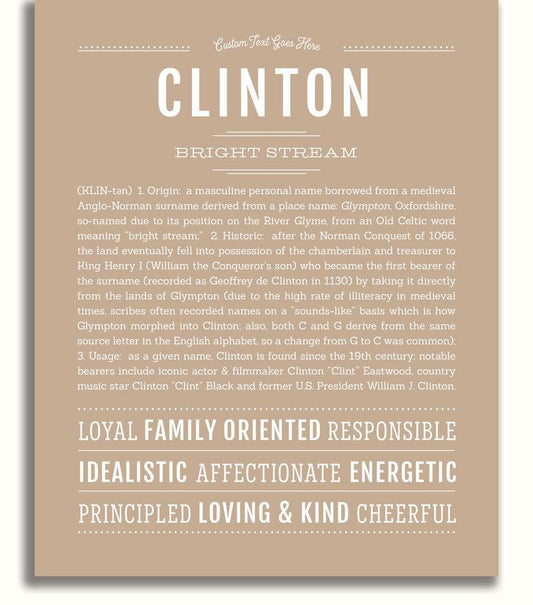 Custom Text Goes Here

CLINTON

BRIGHT STREAM

(KLIN-tən) 1. Origin: a masculine personal name borrowed from a medieval Anglo-Norman surname derived from a place name: Glympton, Oxfordshire, so-named due to its position on the River Glyme, from an Old Celtic word meaning "bright stream;" 2. Historic: after the Norman Conquest of 1066, the land eventually fell into possession of the chamberlain and treasurer to King Henry I (William the Conqueror's son) who became the first bearer of the surname (recorded as Geoffrey de Clinton in 1130) by taking it directly from the lands of Glympton (due to the high rate of illiteracy in medieval times, scribes often recorded names on a "sounds-like" basis which is how Glympton morphed into Clinton; also, both C and G derive from the same source letter in the English alphabet, so a change from G to C was common); 3. Usage: as a given name, Clinton is found since the 19th century; notable bearers include iconic actor & filmmaker Clinton "Clint" Eastwood, country music star Clinton "Clint" Black and former U.S. President William J. Clinton.

LOYAL FAMILY ORIENTED RESPONSIBLE

IDEALISTIC AFFECTIONATE ENERGETIC

PRINCIPLED LOVING & KIND CHEERFUL